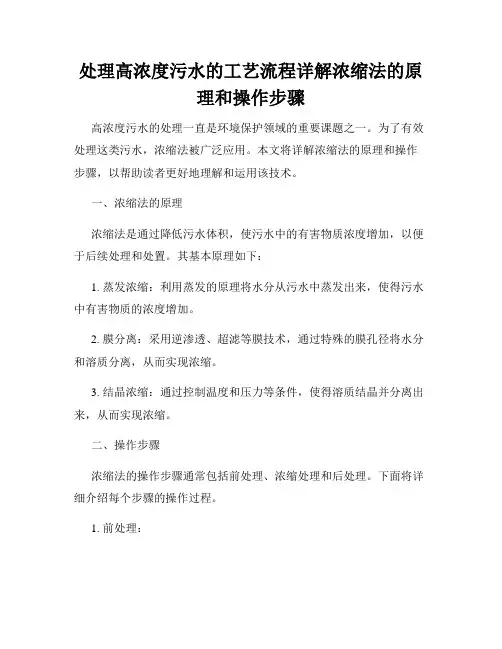 处理高浓度污水的工艺流程详解浓缩法的原理和操作步骤

高浓度污水的处理一直是环境保护领域的重要课题之一。为了有效处理这类污水，浓缩法被广泛应用。本文将详解浓缩法的原理和操作步骤，以帮助读者更好地理解和运用该技术。

一、浓缩法的原理

浓缩法是通过降低污水体积，使污水中的有害物质浓度增加，以便于后续处理和处置。其基本原理如下：

1. 蒸发浓缩：利用蒸发的原理将水分从污水中蒸发出来，使得污水中有害物质的浓度增加。

2. 膜分离：采用逆渗透、超滤等膜技术，通过特殊的膜孔径将水分和溶质分离，从而实现浓缩。

3. 结晶浓缩：通过控制温度和压力等条件，使得溶质结晶并分离出来，从而实现浓缩。

二、操作步骤

浓缩法的操作步骤通常包括前处理、浓缩处理和后处理。下面将详细介绍每个步骤的操作过程。

1. 前处理：